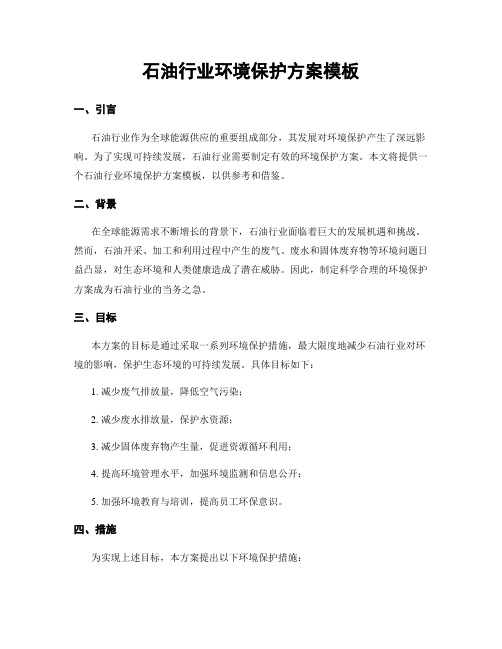 石油行业环境保护方案模板

一、引言

石油行业作为全球能源供应的重要组成部分，其发展对环境保护产生了深远影响。为了实现可持续发展，石油行业需要制定有效的环境保护方案。本文将提供一个石油行业环境保护方案模板，以供参考和借鉴。

二、背景

在全球能源需求不断增长的背景下，石油行业面临着巨大的发展机遇和挑战。然而，石油开采、加工和利用过程中产生的废气、废水和固体废弃物等环境问题日益凸显，对生态环境和人类健康造成了潜在威胁。因此，制定科学合理的环境保护方案成为石油行业的当务之急。

三、目标

本方案的目标是通过采取一系列环境保护措施，最大限度地减少石油行业对环境的影响，保护生态环境的可持续发展。具体目标如下：

1. 减少废气排放量，降低空气污染；

2. 减少废水排放量，保护水资源；

3. 减少固体废弃物产生量，促进资源循环利用；

4. 提高环境管理水平，加强环境监测和信息公开；

5. 加强环境教育与培训，提高员工环保意识。

四、措施

为实现上述目标，本方案提出以下环境保护措施：